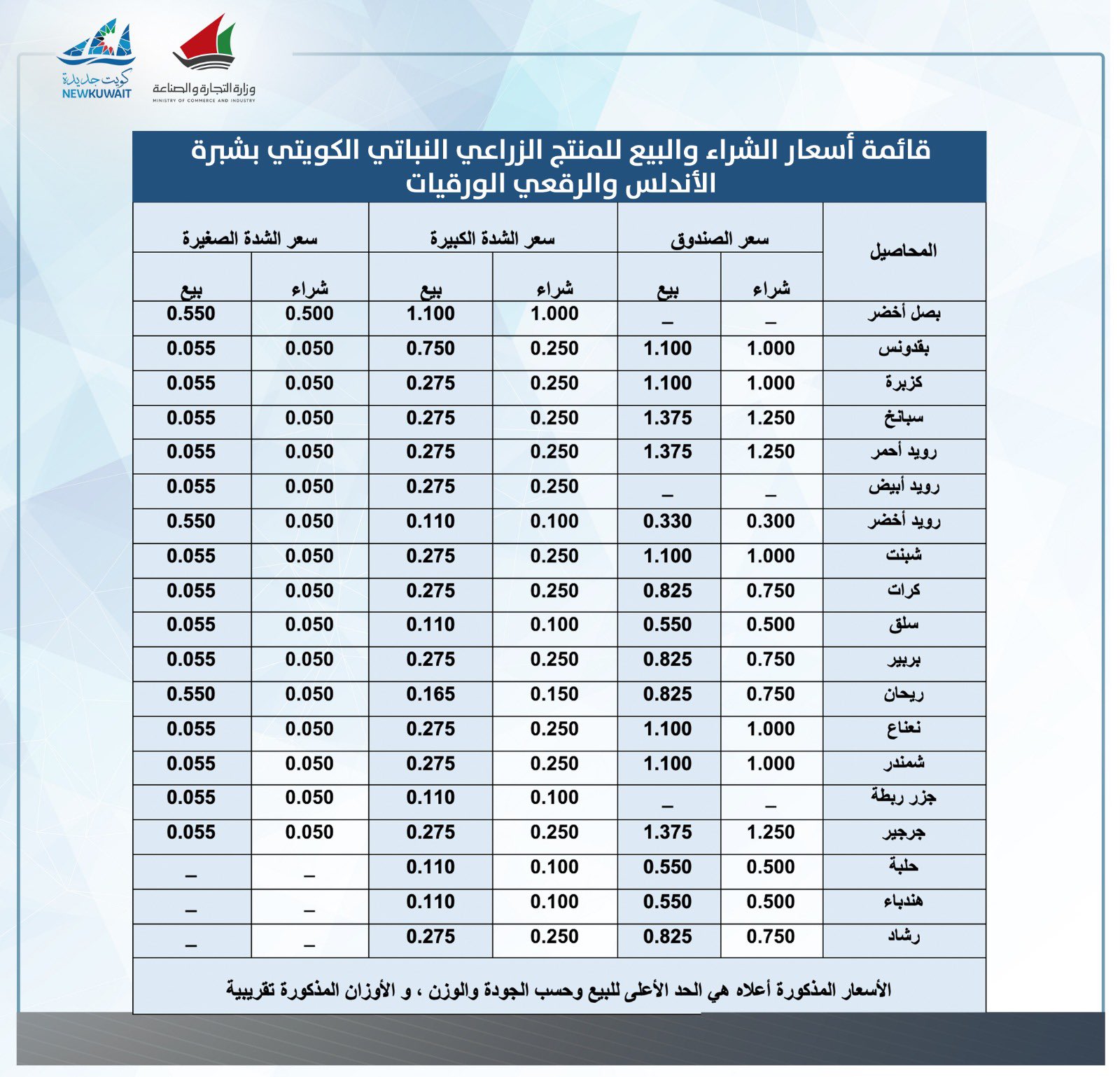 كويت جديدة
NEWKUWAIT
وزارة التجارة والصناعة
MINISTRY OF COMMERCE AND INDUSTRY

قائمة أسعار الشراء والبيع للمنتج الزراعي النباتي الكويتي بشبرة الأندلس والرقعي الورقيات

| المحاصيل | سعر الصندوق شراء | سعر الصندوق بيع | سعر الشدة الكبيرة شراء | سعر الشدة الكبيرة بيع | سعر الشدة الصغيرة شراء | سعر الشدة الصغيرة بيع |
|---|---|---|---|---|---|---|
| بصل أخضر | _ | _ | 1.000 | 1.100 | 0.500 | 0.550 |
| بقدونس | 1.000 | 1.100 | 0.250 | 0.750 | 0.050 | 0.055 |
| كزبرة | 1.000 | 1.100 | 0.250 | 0.275 | 0.050 | 0.055 |
| سبانخ | 1.250 | 1.375 | 0.250 | 0.275 | 0.050 | 0.055 |
| رويد أحمر | 1.250 | 1.375 | 0.250 | 0.275 | 0.050 | 0.055 |
| رويد أبيض | _ | _ | 0.250 | 0.275 | 0.050 | 0.055 |
| رويد أخضر | 0.300 | 0.330 | 0.100 | 0.110 | 0.050 | 0.550 |
| شبنت | 1.000 | 1.100 | 0.250 | 0.275 | 0.050 | 0.055 |
| كرات | 0.750 | 0.825 | 0.250 | 0.275 | 0.050 | 0.055 |
| سلق | 0.500 | 0.550 | 0.100 | 0.110 | 0.050 | 0.055 |
| بربير | 0.750 | 0.825 | 0.250 | 0.275 | 0.050 | 0.055 |
| ريحان | 0.750 | 0.825 | 0.150 | 0.165 | 0.050 | 0.550 |
| نعناع | 1.000 | 1.100 | 0.250 | 0.275 | 0.050 | 0.055 |
| شمندر | 1.000 | 1.100 | 0.250 | 0.275 | 0.050 | 0.055 |
| جزر ربطة | _ | _ | 0.100 | 0.110 | 0.050 | 0.055 |
| جرجير | 1.250 | 1.375 | 0.250 | 0.275 | 0.050 | 0.055 |
| حلبة | 0.500 | 0.550 | 0.100 | 0.110 | _ | _ |
| هندباء | 0.500 | 0.550 | 0.100 | 0.110 | _ | _ |
| رشاد | 0.750 | 0.825 | 0.250 | 0.275 | _ | _ |

الأسعار المذكورة أعلاه هي الحد الأعلى للبيع وحسب الجودة والوزن ، و الأوزان المذكورة تقريبية